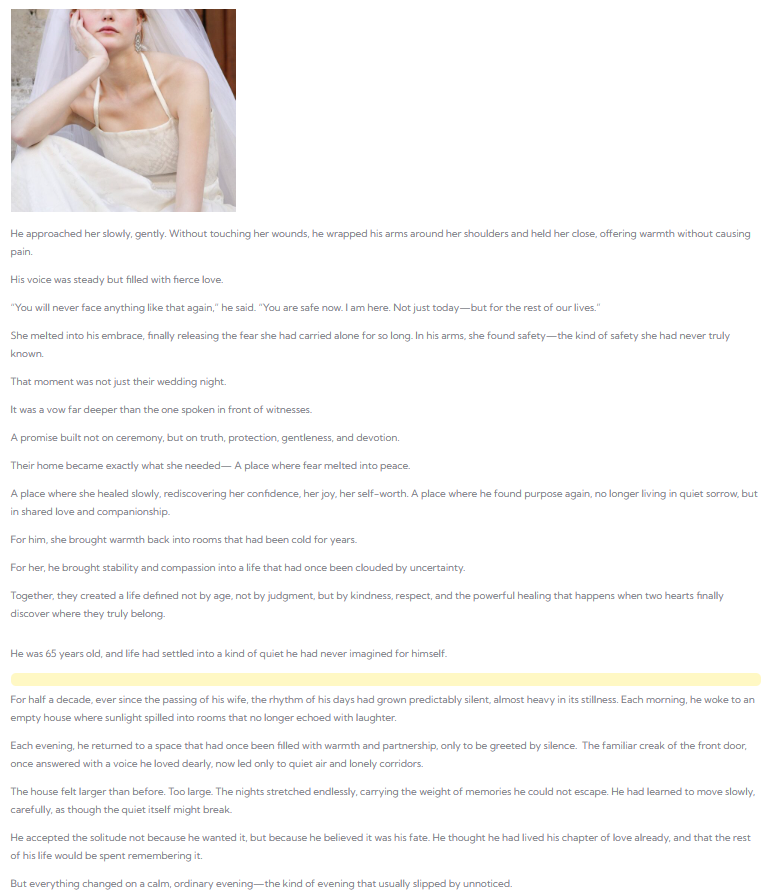 He approached her slowly, gently. Without touching her wounds, he wrapped his arms around her shoulders and held her close, offering warmth without causing pain.

His voice was steady but filled with fierce love.

"You will never face anything like that again," he said. "You are safe now. I am here. Not just today—but for the rest of our lives."

She melted into his embrace, finally releasing the fear she had carried alone for so long. In his arms, she found safety—the kind of safety she had never truly known.

That moment was not just their wedding night.

It was a vow far deeper than the one spoken in front of witnesses.

A promise built not on ceremony, but on truth, protection, gentleness, and devotion.

Their home became exactly what she needed— A place where fear melted into peace.

A place where she healed slowly, rediscovering her confidence, her joy, her self-worth. A place where he found purpose again, no longer living in quiet sorrow, but in shared love and companionship.

For him, she brought warmth back into rooms that had been cold for years.

For her, he brought stability and compassion into a life that had once been clouded by uncertainty.

Together, they created a life defined not by age, not by judgment, but by kindness, respect, and the powerful healing that happens when two hearts finally discover where they truly belong.

He was 65 years old, and life had settled into a kind of quiet he had never imagined for himself.

For half a decade, ever since the passing of his wife, the rhythm of his days had grown predictably silent, almost heavy in its stillness. Each morning, he woke to an empty house where sunlight spilled into rooms that no longer echoed with laughter.

Each evening, he returned to a space that had once been filled with warmth and partnership, only to be greeted by silence. The familiar creak of the front door, once answered with a voice he loved dearly, now led only to quiet air and lonely corridors.

The house felt larger than before. Too large. The nights stretched endlessly, carrying the weight of memories he could not escape. He had learned to move slowly, carefully, as though the quiet itself might break.

He accepted the solitude not because he wanted it, but because he believed it was his fate. He thought he had lived his chapter of love already, and that the rest of his life would be spent remembering it.

But everything changed on a calm, ordinary evening—the kind of evening that usually slipped by unnoticed.